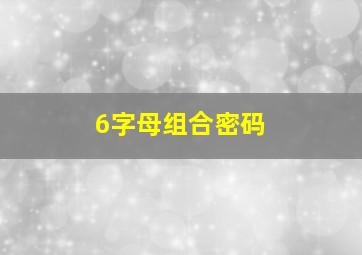 6字母组合密码